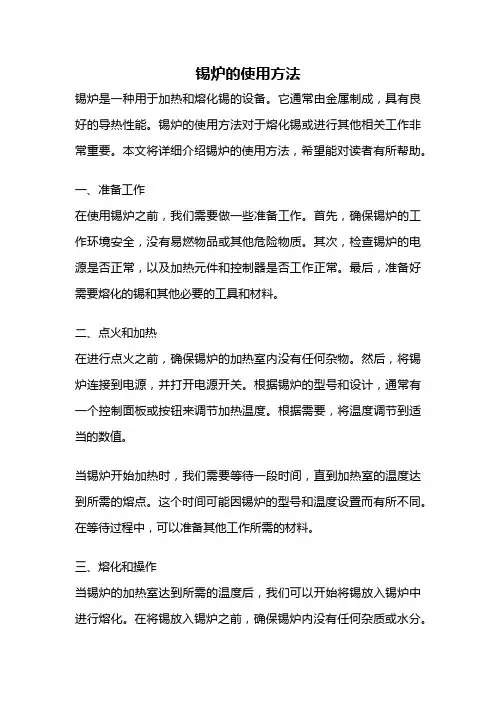 锡炉的使用方法

锡炉是一种用于加热和熔化锡的设备。它通常由金属制成，具有良好的导热性能。锡炉的使用方法对于熔化锡或进行其他相关工作非常重要。本文将详细介绍锡炉的使用方法，希望能对读者有所帮助。

一、准备工作

在使用锡炉之前，我们需要做一些准备工作。首先，确保锡炉的工作环境安全，没有易燃物品或其他危险物质。其次，检查锡炉的电源是否正常，以及加热元件和控制器是否工作正常。最后，准备好需要熔化的锡和其他必要的工具和材料。

二、点火和加热

在进行点火之前，确保锡炉的加热室内没有任何杂物。然后，将锡炉连接到电源，并打开电源开关。根据锡炉的型号和设计，通常有一个控制面板或按钮来调节加热温度。根据需要，将温度调节到适当的数值。

当锡炉开始加热时，我们需要等待一段时间，直到加热室的温度达到所需的熔点。这个时间可能因锡炉的型号和温度设置而有所不同。在等待过程中，可以准备其他工作所需的材料。

三、熔化和操作

当锡炉的加热室达到所需的温度后，我们可以开始将锡放入锡炉中进行熔化。在将锡放入锡炉之前，确保锡炉内没有任何杂质或水分。